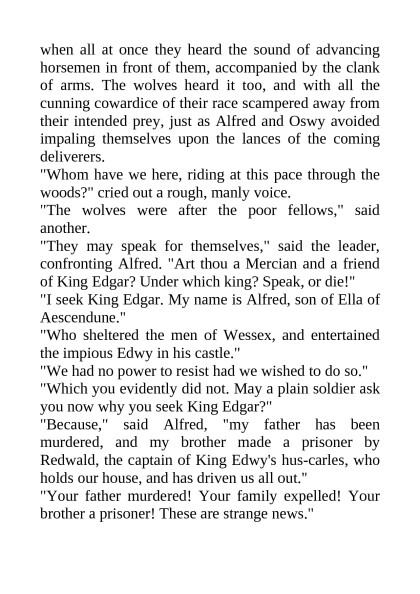 when all at once they heard the sound of advancing horsemen in front of them, accompanied by the clank of arms. The wolves heard it too, and with all the cunning cowardice of their race scampered away from their intended prey, just as Alfred and Oswy avoided impaling themselves upon the lances of the coming deliverers.

"Whom have we here, riding at this pace through the woods?" cried out a rough, manly voice.

"The wolves were after the poor fellows," said another.

"They may speak for themselves," said the leader, confronting Alfred. "Art thou a Mercian and a friend of King Edgar? Under which king? Speak, or die!"

"I seek King Edgar. My name is Alfred, son of Ella of Aescendune."

"Who sheltered the men of Wessex, and entertained the impious Edwy in his castle."

"We had no power to resist had we wished to do so."

"Which you evidently did not. May a plain soldier ask you now why you seek King Edgar?"

"Because," said Alfred, "my father has been murdered, and my brother made a prisoner by Redwald, the captain of King Edwy's hus-carles, who holds our house, and has driven us all out."

"Your father murdered! Your family expelled! Your brother a prisoner! These are strange news."